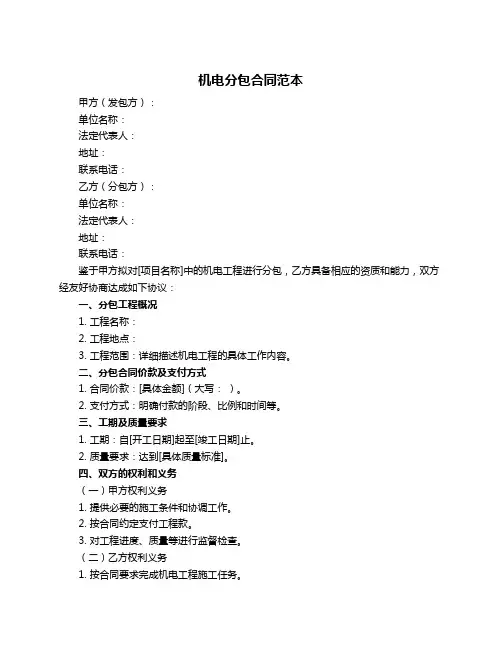 机电分包合同范本

甲方（发包方）：

单位名称：

法定代表人：

地址：

联系电话：

乙方（分包方）：

单位名称：

法定代表人：

地址：

联系电话：

鉴于甲方拟对[项目名称]中的机电工程进行分包，乙方具备相应的资质和能力，双方经友好协商达成如下协议：

一、分包工程概况

1. 工程名称：

2. 工程地点：

3. 工程范围：详细描述机电工程的具体工作内容。

二、分包合同价款及支付方式

1. 合同价款：[具体金额]（大写： ）。

2. 支付方式：明确付款的阶段、比例和时间等。

三、工期及质量要求

1. 工期：自[开工日期]起至[竣工日期]止。

2. 质量要求：达到[具体质量标准]。

四、双方的权利和义务

（一）甲方权利义务

1. 提供必要的施工条件和协调工作。

2. 按合同约定支付工程款。

3. 对工程进度、质量等进行监督检查。

（二）乙方权利义务

1. 按合同要求完成机电工程施工任务。